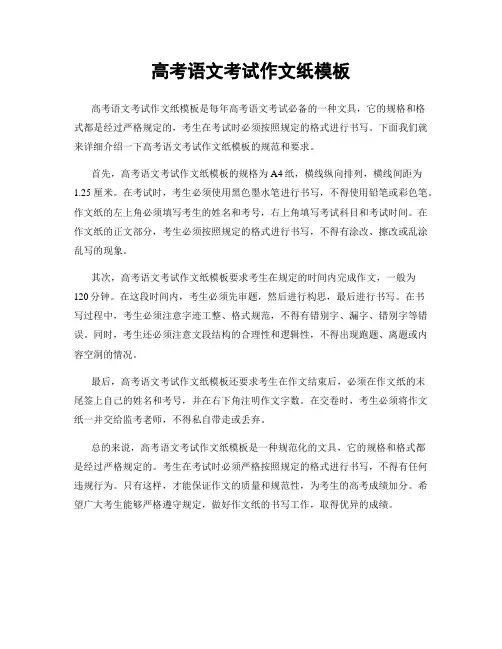 高考语文考试作文纸模板

高考语文考试作文纸模板是每年高考语文考试必备的一种文具，它的规格和格式都是经过严格规定的，考生在考试时必须按照规定的格式进行书写。下面我们就来详细介绍一下高考语文考试作文纸模板的规范和要求。

首先，高考语文考试作文纸模板的规格为A4纸，横线纵向排列，横线间距为1.25厘米。在考试时，考生必须使用黑色墨水笔进行书写，不得使用铅笔或彩色笔。作文纸的左上角必须填写考生的姓名和考号，右上角填写考试科目和考试时间。在作文纸的正文部分，考生必须按照规定的格式进行书写，不得有涂改、擦改或乱涂乱写的现象。

其次，高考语文考试作文纸模板要求考生在规定的时间内完成作文，一般为120分钟。在这段时间内，考生必须先审题，然后进行构思，最后进行书写。在书写过程中，考生必须注意字迹工整、格式规范，不得有错别字、漏字、错别字等错误。同时，考生还必须注意文段结构的合理性和逻辑性，不得出现跑题、离题或内容空洞的情况。

最后，高考语文考试作文纸模板还要求考生在作文结束后，必须在作文纸的末尾签上自己的姓名和考号，并在右下角注明作文字数。在交卷时，考生必须将作文纸一并交给监考老师，不得私自带走或丢弃。

总的来说，高考语文考试作文纸模板是一种规范化的文具，它的规格和格式都是经过严格规定的。考生在考试时必须严格按照规定的格式进行书写，不得有任何违规行为。只有这样，才能保证作文的质量和规范性，为考生的高考成绩加分。希望广大考生能够严格遵守规定，做好作文纸的书写工作，取得优异的成绩。